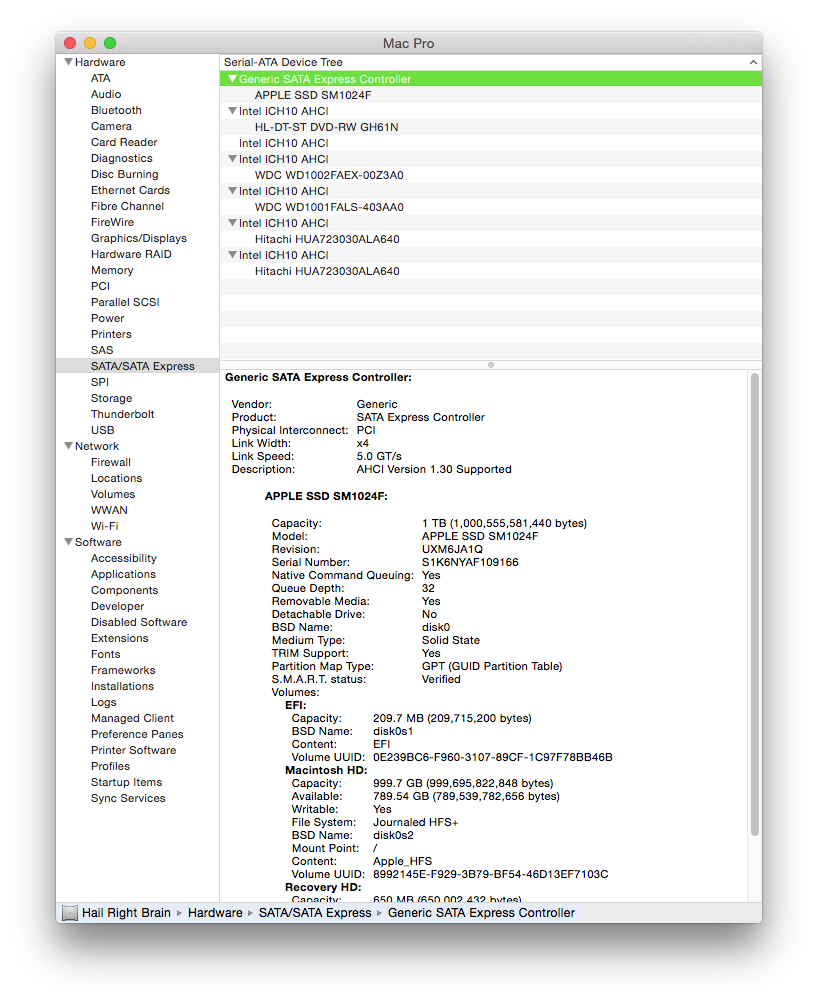 Mac Pro

Hardware
ATA
Audio
Bluetooth
Camera
Card Reader
Diagnostics
Disc Burning
Ethernet Cards
Fibre Channel
FireWire
Graphics/Displays
Hardware RAID
Memory
PCI
Parallel SCSI
Power
Printers
SAS
SATA/SATA Express
SPI
Storage
Thunderbolt
USB
Network
Firewall
Locations
Volumes
WWAN
Wi-Fi
Software
Accessibility
Applications
Components
Developer
Disabled Software
Extensions
Fonts
Frameworks
Installations
Logs
Managed Client
Preference Panes
Printer Software
Profiles
Startup Items
Sync Services

Serial-ATA Device Tree
Generic SATA Express Controller
APPLE SSD SM1024F
Intel ICH10 AHCI
HL-DT-ST DVD-RW GH61N
Intel ICH10 AHCI
Intel ICH10 AHCI
WDC WD1002FAEX-00Z3A0
Intel ICH10 AHCI
WDC WD1001FALS-403AA0
Intel ICH10 AHCI
Hitachi HUA723030ALA640
Intel ICH10 AHCI
Hitachi HUA723030ALA640

Generic SATA Express Controller:

Vendor: Generic
Product: SATA Express Controller
Physical Interconnect: PCI
Link Width: x4
Link Speed: 5.0 GT/s
Description: AHCI Version 1.30 Supported

APPLE SSD SM1024F:

Capacity: 1 TB (1,000,555,581,440 bytes)
Model: APPLE SSD SM1024F
Revision: UXM6JA1Q
Serial Number: S1K6NYAF109166
Native Command Queuing: Yes
Queue Depth: 32
Removable Media: Yes
Detachable Drive: No
BSD Name: disk0
Medium Type: Solid State
TRIM Support: Yes
Partition Map Type: GPT (GUID Partition Table)
S.M.A.R.T. status: Verified
Volumes:
EFI:
Capacity: 209.7 MB (209,715,200 bytes)
BSD Name: disk0s1
Content: EFI
Volume UUID: 0E239BC6-F960-3107-89CF-1C97F78BB46B
Macintosh HD:
Capacity: 999.7 GB (999,695,822,848 bytes)
Available: 789.54 GB (789,539,782,656 bytes)
Writable: Yes
File System: Journaled HFS+
BSD Name: disk0s2
Mount Point: /
Content: Apple_HFS
Volume UUID: 8992145E-F929-3B79-BF54-46D13EF7103C
Recovery HD:
Capacity: 650 MB (650,002,432 bytes)

Hail Right Brain ▸ Hardware ▸ SATA/SATA Express ▸ Generic SATA Express Controller